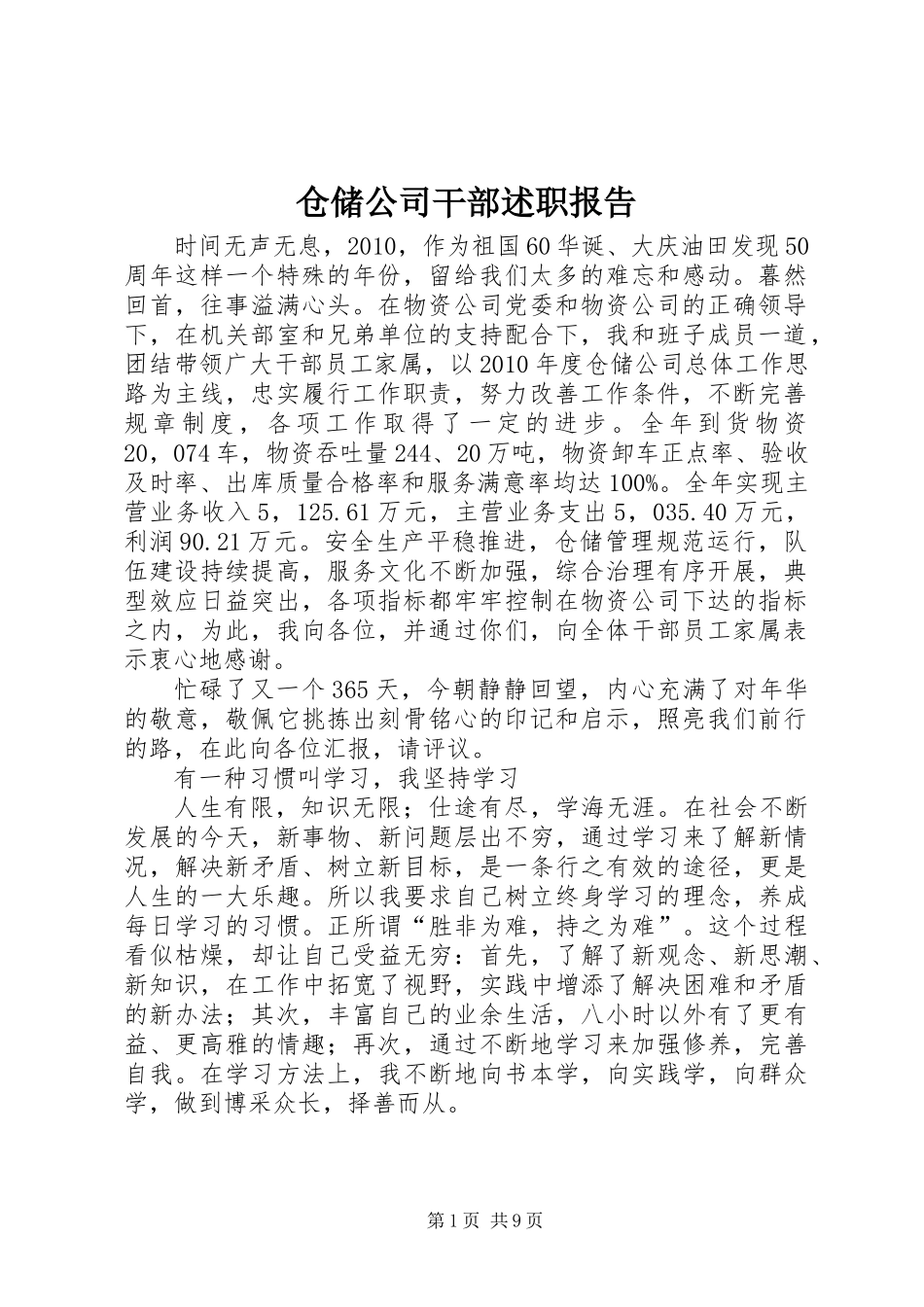 仓储公司干部述职报告

时间无声无息，2010，作为祖国60华诞、大庆油田发现50周年这样一个特殊的年份，留给我们太多的难忘和感动。暮然回首，往事溢满心头。在物资公司党委和物资公司的正确领导下，在机关部室和兄弟单位的支持配合下，我和班子成员一道，团结带领广大干部员工家属，以2010年度仓储公司总体工作思路为主线，忠实履行工作职责，努力改善工作条件，不断完善规章制度，各项工作取得了一定的进步。全年到货物资20，074车，物资吞吐量244、20万吨，物资卸车正点率、验收及时率、出库质量合格率和服务满意率均达100%。全年实现主营业务收入5，125.61万元，主营业务支出5，035.40万元，利润90.21万元。安全生产平稳推进，仓储管理规范运行，队伍建设持续提高，服务文化不断加强，综合治理有序开展，典型效应日益突出，各项指标都牢牢控制在物资公司下达的指标之内，为此，我向各位，并通过你们，向全体干部员工家属表示衷心地感谢。

忙碌了又一个365天，今朝静静回望，内心充满了对年华的敬意，敬佩它挑拣出刻骨铭心的印记和启示，照亮我们前行的路，在此向各位汇报，请评议。

有一种习惯叫学习，我坚持学习

人生有限，知识无限；仕途有尽，学海无涯。在社会不断发展的今天，新事物、新问题层出不穷，通过学习来了解新情况，解决新矛盾、树立新目标，是一条行之有效的途径，更是人生的一大乐趣。所以我要求自己树立终身学习的理念，养成每日学习的习惯。正所谓“胜非为难，持之为难”。这个过程看似枯燥，却让自己受益无穷：首先，了解了新观念、新思潮、新知识，在工作中拓宽了视野，实践中增添了解决困难和矛盾的新办法；其次，丰富自己的业余生活，八小时以外有了更有益、更高雅的情趣；再次，通过不断地学习来加强修养，完善自我。在学习方法上，我不断地向书本学，向实践学，向群众学，做到博采众长，择善而从。

第1页 共9页